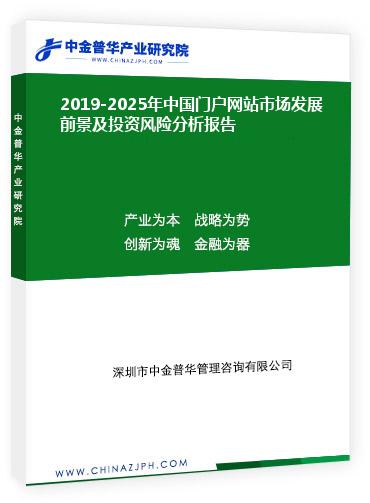 中金普华产业研究院
WWW.CHINAZJPH.COM

中金普华产业研究院

2019-2025年中国门户网站市场发展前景及投资风险分析报告

产业为本　战略为势
创新为魂　金融为器

深圳市中金普华管理咨询有限公司

WWW.CHINAZJPH.COM